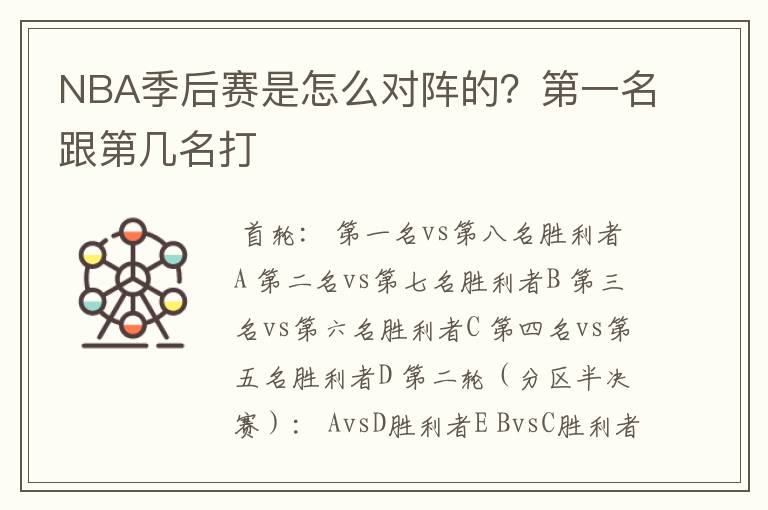 NBA季后赛是怎么对阵的？第一名跟第几名打

首轮： 第一名vs第八名胜利者A 第二名vs第七名胜利者B 第三名vs第六名胜利者C 第四名vs第五名胜利者D 第二轮（分区半决赛）： AvsD胜利者E BvsC胜利者